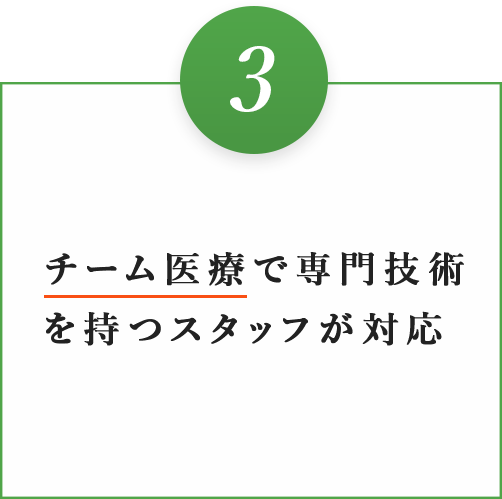 3

チーム医療で専門技術を持つスタッフが対応